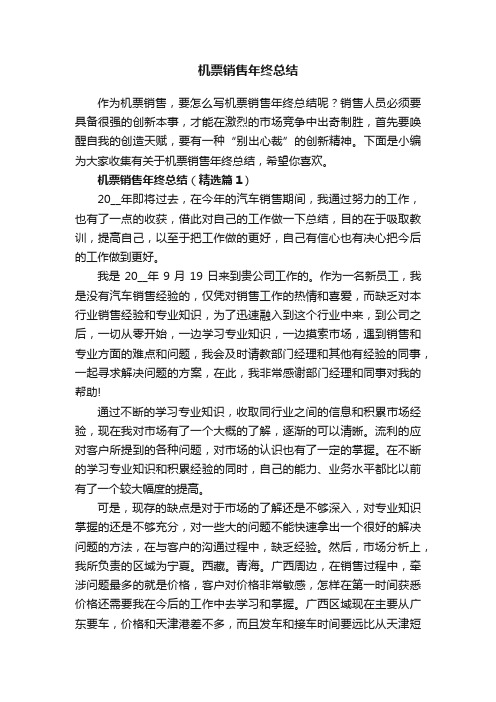 机票销售年终总结

作为机票销售，要怎么写机票销售年终总结呢？销售人员必须要具备很强的创新本事，才能在激烈的市场竞争中出奇制胜，首先要唤醒自我的创造天赋，要有一种“别出心裁”的创新精神。下面是小编为大家收集有关于机票销售年终总结，希望你喜欢。

机票销售年终总结（精选篇1）

20__年即将过去，在今年的汽车销售期间，我通过努力的工作，也有了一点的收获，借此对自己的工作做一下总结，目的在于吸取教训，提高自己，以至于把工作做的更好，自己有信心也有决心把今后的工作做到更好。

我是 20__年 9 月 19 日来到贵公司工作的。作为一名新员工，我是没有汽车销售经验的，仅凭对销售工作的热情和喜爱，而缺乏对本行业销售经验和专业知识，为了迅速融入到这个行业中来，到公司之后，一切从零开始，一边学习专业知识，一边摸索市场，遇到销售和专业方面的难点和问题，我会及时请教部门经理和其他有经验的同事，一起寻求解决问题的方案，在此，我非常感谢部门经理和同事对我的帮助!

通过不断的学习专业知识，收取同行业之间的信息和积累市场经验，现在我对市场有了一个大概的了解，逐渐的可以清晰。流利的应对客户所提到的各种问题，对市场的认识也有了一定的掌握。在不断的学习专业知识和积累经验的同时，自己的能力、业务水平都比以前有了一个较大幅度的提高。

可是，现存的缺点是对于市场的了解还是不够深入，对专业知识掌握的还是不够充分，对一些大的问题不能快速拿出一个很好的解决问题的方法，在与客户的沟通过程中，缺乏经验。然后，市场分析上，我所负责的区域为宁夏。西藏。青海。广西周边，在销售过程中，牵涉问题最多的就是价格，客户对价格非常敏感，怎样在第一时间获悉价格还需要我在今后的工作中去学习和掌握。广西区域现在主要从广东要车，价格和天津港差不多，而且发车和接车时间要远比从天津短